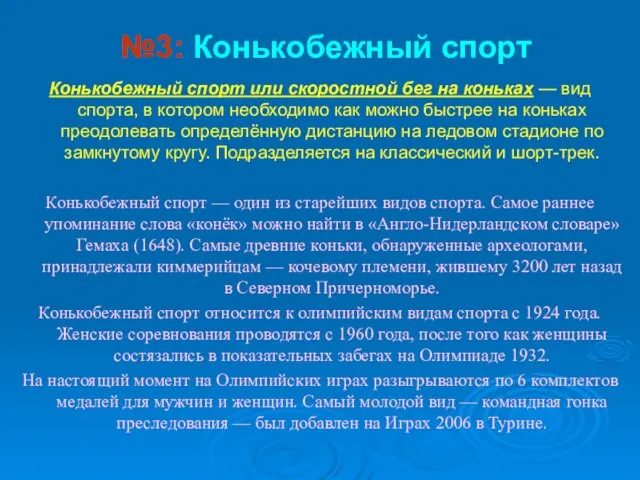 №3: Конькобежный спорт

Конькобежный спорт или скоростной бег на коньках — вид спорта, в котором необходимо как можно быстрее на коньках преодолевать определённую дистанцию на ледовом стадионе по замкнутому кругу. Подразделяется на классический и шорт-трек.

Конькобежный спорт — один из старейших видов спорта. Самое раннее упоминание слова «конёк» можно найти в «Англо-Нидерландском словаре» Гемаха (1648). Самые древние коньки, обнаруженные археологами, принадлежали киммерийцам — кочевому племени, жившему 3200 лет назад в Северном Причерноморье.

Конькобежный спорт относится к олимпийским видам спорта с 1924 года. Женские соревнования проводятся с 1960 года, после того как женщины состязались в показательных забегах на Олимпиаде 1932.

На настоящий момент на Олимпийских играх разыгрываются по 6 комплектов медалей для мужчин и женщин. Самый молодой вид — командная гонка преследования — был добавлен на Играх 2006 в Турине.